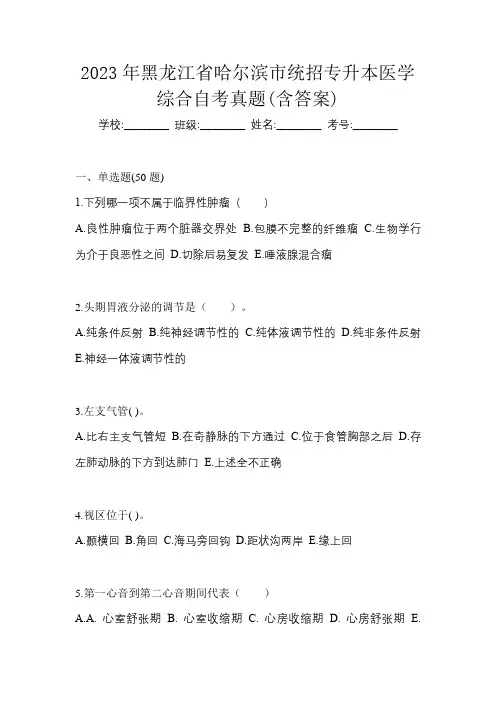 2023 年黑龙江省哈尔滨市统招专升本医学综合自考真题(含答案)

学校:________ 班级:________ 姓名:________ 考号:________

一、单选题(50 题)

1.下列哪一项不属于临界性肿瘤（　　）

A.良性肿瘤位于两个脏器交界处 B.包膜不完整的纤维瘤 C.生物学行为介于良恶性之间 D.切除后易复发 E.唾液腺混合瘤

2.头期胃液分泌的调节是（　　）。

A.纯条件反射 B.纯神经调节性的 C.纯体液调节性的 D.纯非条件反射 E.神经一体液调节性的

3.左支气管( )。

A.比右主支气管短 B.在奇静脉的下方通过 C.位于食管胸部之后 D.存左肺动脉的下方到达肺门 E.上述全不正确

4.视区位于( )。

A.颞横回 B.角回 C.海马旁回钩 D.距状沟两岸 E.缘上回

5.第一心音到第二心音期间代表（　　）

A.A. 心室舒张期 B. 心室收缩期 C. 心房收缩期 D. 心房舒张期 E.